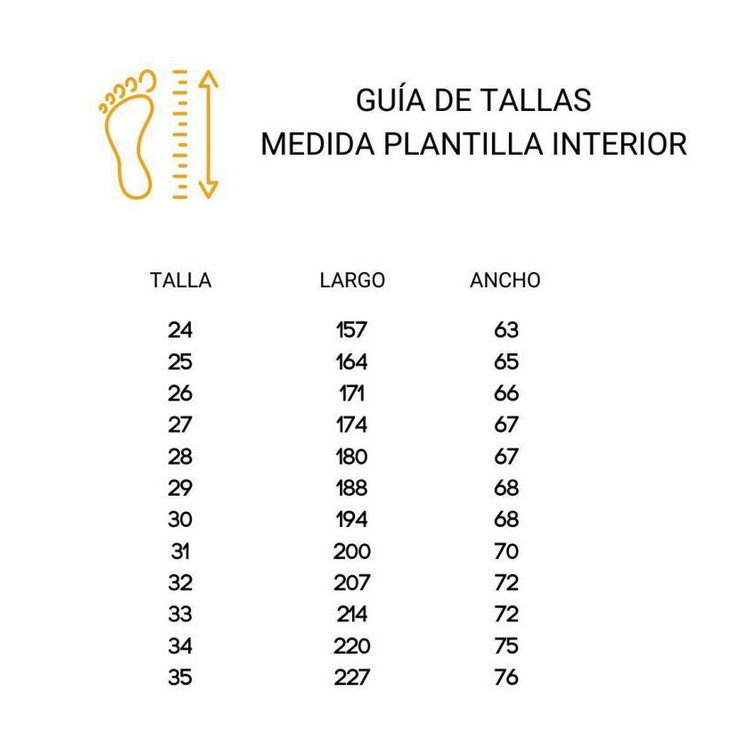 GUÍA DE TALLAS
MEDIDA PLANTILLA INTERIOR

| TALLA | LARGO | ANCHO |
|---|---|---|
| 24 | 157 | 63 |
| 25 | 164 | 65 |
| 26 | 171 | 66 |
| 27 | 174 | 67 |
| 28 | 180 | 67 |
| 29 | 188 | 68 |
| 30 | 194 | 68 |
| 31 | 200 | 70 |
| 32 | 207 | 72 |
| 33 | 214 | 72 |
| 34 | 220 | 75 |
| 35 | 227 | 76 |